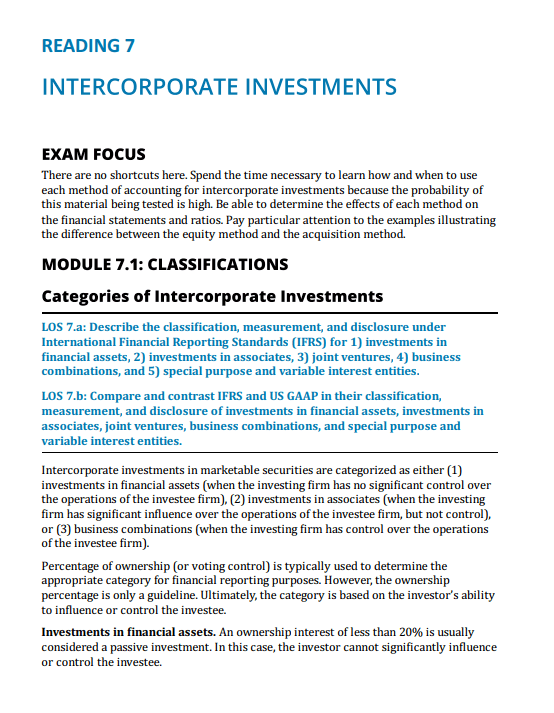 READING 7

INTERCORPORATE INVESTMENTS

EXAM FOCUS

There are no shortcuts here. Spend the time necessary to learn how and when to use each method of accounting for intercorporate investments because the probability of this material being tested is high. Be able to determine the effects of each method on the financial statements and ratios. Pay particular attention to the examples illustrating the difference between the equity method and the acquisition method.

MODULE 7.1: CLASSIFICATIONS

Categories of Intercorporate Investments

LOS 7.a: Describe the classification, measurement, and disclosure under International Financial Reporting Standards (IFRS) for 1) investments in financial assets, 2) investments in associates, 3) joint ventures, 4) business combinations, and 5) special purpose and variable interest entities.

LOS 7.b: Compare and contrast IFRS and US GAAP in their classification, measurement, and disclosure of investments in financial assets, investments in associates, joint ventures, business combinations, and special purpose and variable interest entities.

Intercorporate investments in marketable securities are categorized as either (1) investments in financial assets (when the investing firm has no significant control over the operations of the investee firm), (2) investments in associates (when the investing firm has significant influence over the operations of the investee firm, but not control), or (3) business combinations (when the investing firm has control over the operations of the investee firm).

Percentage of ownership (or voting control) is typically used to determine the appropriate category for financial reporting purposes. However, the ownership percentage is only a guideline. Ultimately, the category is based on the investor's ability to influence or control the investee.

Investments in financial assets. An ownership interest of less than 20% is usually considered a passive investment. In this case, the investor cannot significantly influence or control the investee.